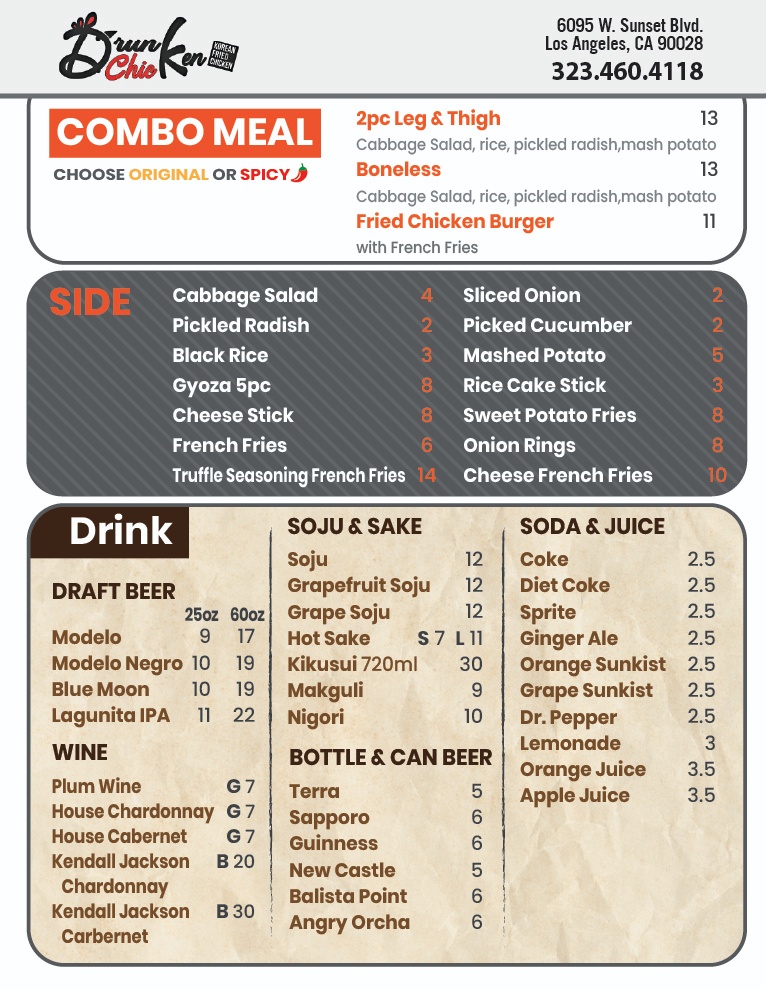 Drunken Chicken KOREAN FRIED CHICKEN

6095 W. Sunset Blvd.
Los Angeles, CA 90028
323.460.4118

COMBO MEAL
CHOOSE ORIGINAL OR SPICY

2pc Leg & Thigh 13
Cabbage Salad, rice, pickled radish,mash potato
Boneless 13
Cabbage Salad, rice, pickled radish,mash potato
Fried Chicken Burger 11
with French Fries

SIDE

Cabbage Salad 4
Pickled Radish 2
Black Rice 3
Gyoza 5pc 8
Cheese Stick 8
French Fries 6
Truffle Seasoning French Fries 14

Sliced Onion 2
Picked Cucumber 2
Mashed Potato 5
Rice Cake Stick 3
Sweet Potato Fries 8
Onion Rings 8
Cheese French Fries 10

Drink

DRAFT BEER
25oz 60oz
Modelo 9 17
Modelo Negro 10 19
Blue Moon 10 19
Lagunita IPA 11 22

WINE
Plum Wine G 7
House Chardonnay G 7
House Cabernet G 7
Kendall Jackson Chardonnay B 20
Kendall Jackson Carbernet B 30

SOJU & SAKE
Soju 12
Grapefruit Soju 12
Grape Soju 12
Hot Sake S 7 L 11
Kikusui 720ml 30
Makguli 9
Nigori 10

BOTTLE & CAN BEER
Terra 5
Sapporo 6
Guinness 6
New Castle 5
Balista Point 6
Angry Orcha 6

SODA & JUICE
Coke 2.5
Diet Coke 2.5
Sprite 2.5
Ginger Ale 2.5
Orange Sunkist 2.5
Grape Sunkist 2.5
Dr. Pepper 2.5
Lemonade 3
Orange Juice 3.5
Apple Juice 3.5